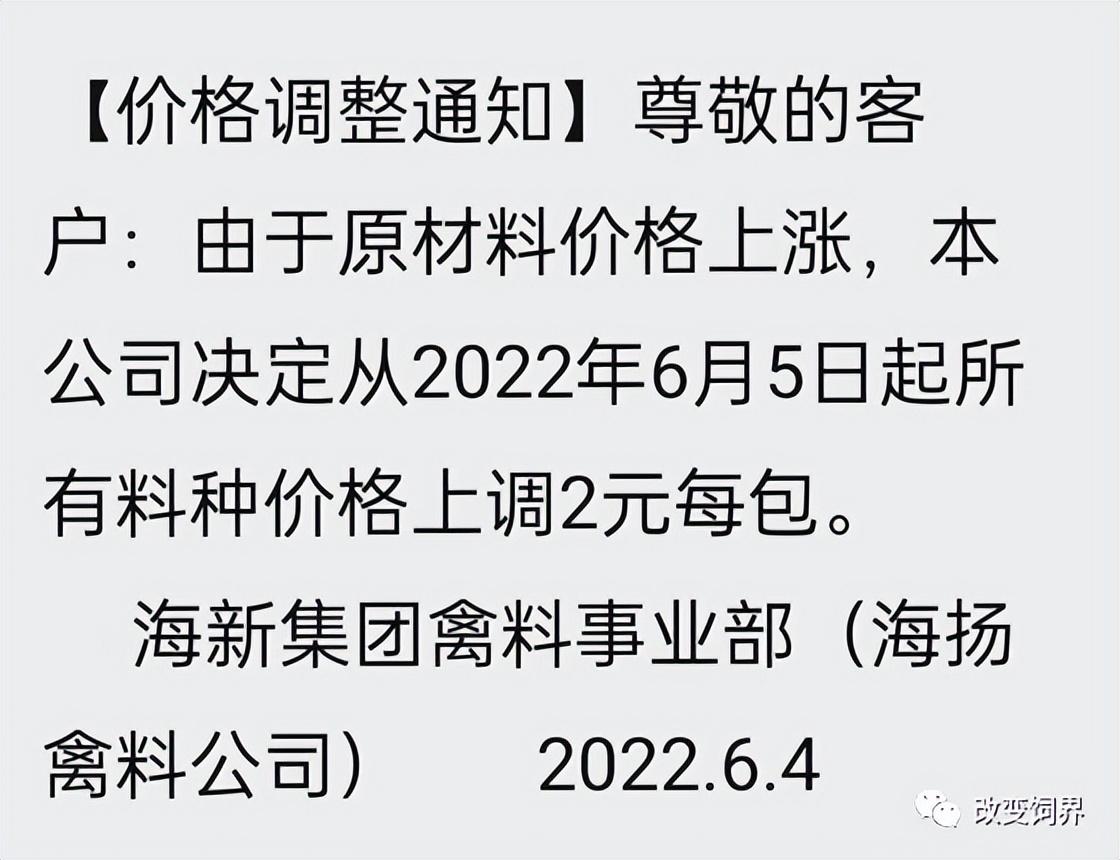 【价格调整通知】尊敬的客户：由于原材料价格上涨，本公司决定从2022年6月5日起所有料种价格上调2元每包。

海新集团禽料事业部（海扬禽料公司）　2022.6.4

改变饲界